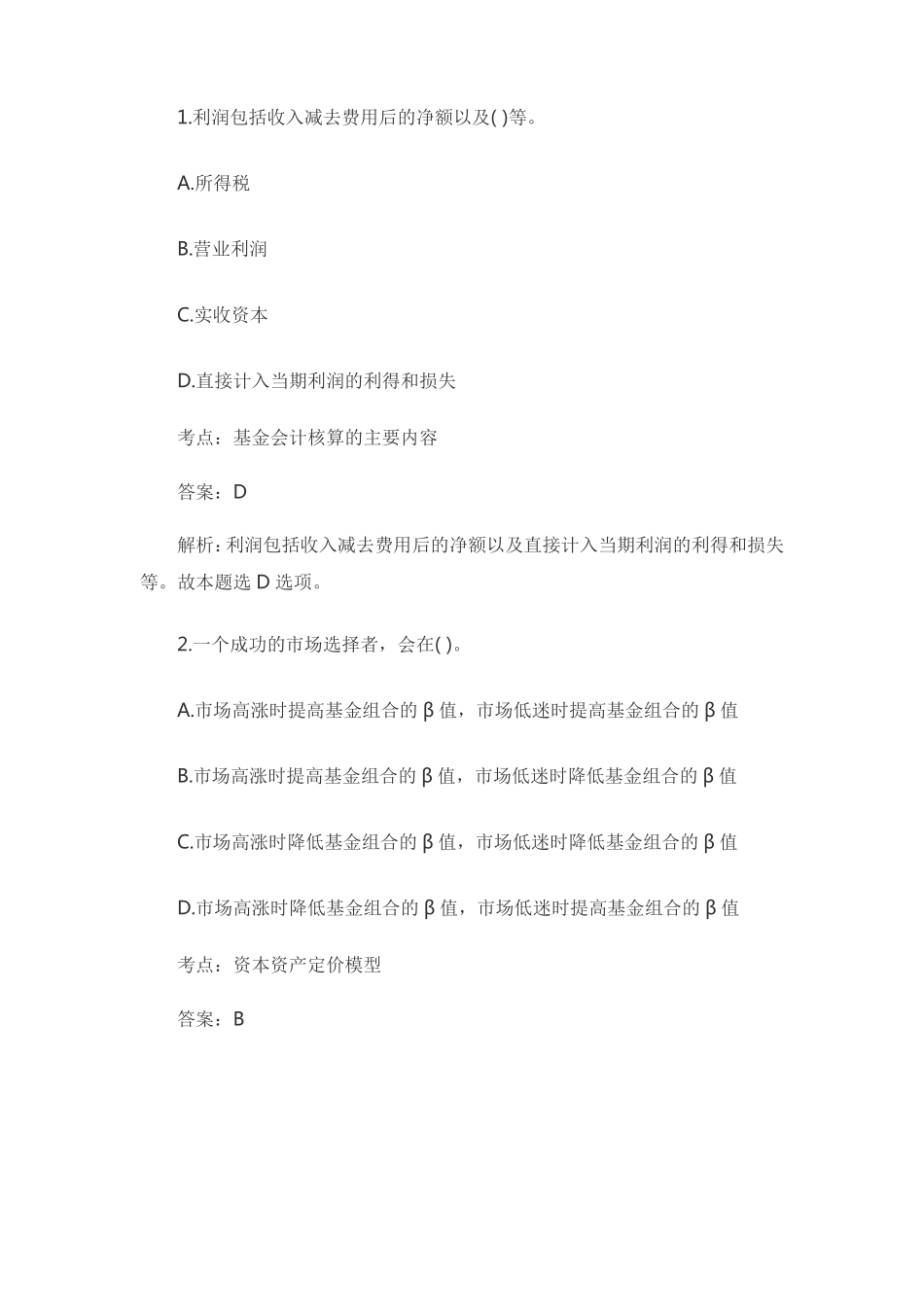 1.利润包括收入减去费用后的净额以及( )等。

A.所得税

B.营业利润

C.实收资本

D.直接计入当期利润的利得和损失

考点：基金会计核算的主要内容

答案：D

解析：利润包括收入减去费用后的净额以及直接计入当期利润的利得和损失等。故本题选 D 选项。

2.一个成功的市场选择者，会在( )。

A.市场高涨时提高基金组合的 β 值，市场低迷时提高基金组合的 β 值

B.市场高涨时提高基金组合的 β 值，市场低迷时降低基金组合的 β 值

C.市场高涨时降低基金组合的 β 值，市场低迷时降低基金组合的 β 值

D.市场高涨时降低基金组合的 β 值，市场低迷时提高基金组合的 β 值

考点：资本资产定价模型

答案：B